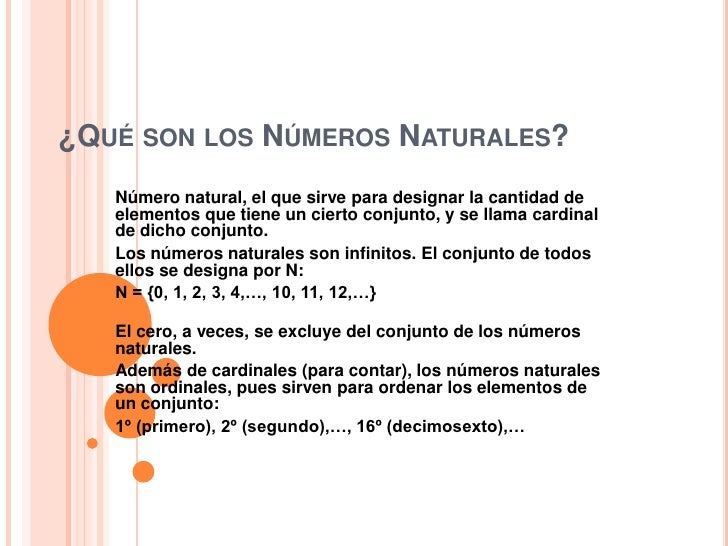 ¿QUÉ SON LOS NÚMEROS NATURALES?

Número natural, el que sirve para designar la cantidad de elementos que tiene un cierto conjunto, y se llama cardinal de dicho conjunto.

Los números naturales son infinitos. El conjunto de todos ellos se designa por N:

N = {0, 1, 2, 3, 4,…, 10, 11, 12,…}

El cero, a veces, se excluye del conjunto de los números naturales.

Además de cardinales (para contar), los números naturales son ordinales, pues sirven para ordenar los elementos de un conjunto:

1º (primero), 2º (segundo),…, 16º (decimosexto),…